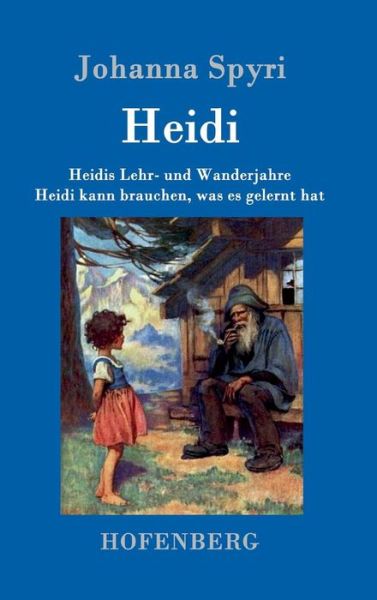 Johanna Spyri

Heidi

Heidis Lehr- und Wanderjahre
Heidi kann brauchen, was es gelernt hat

HOFENBERG